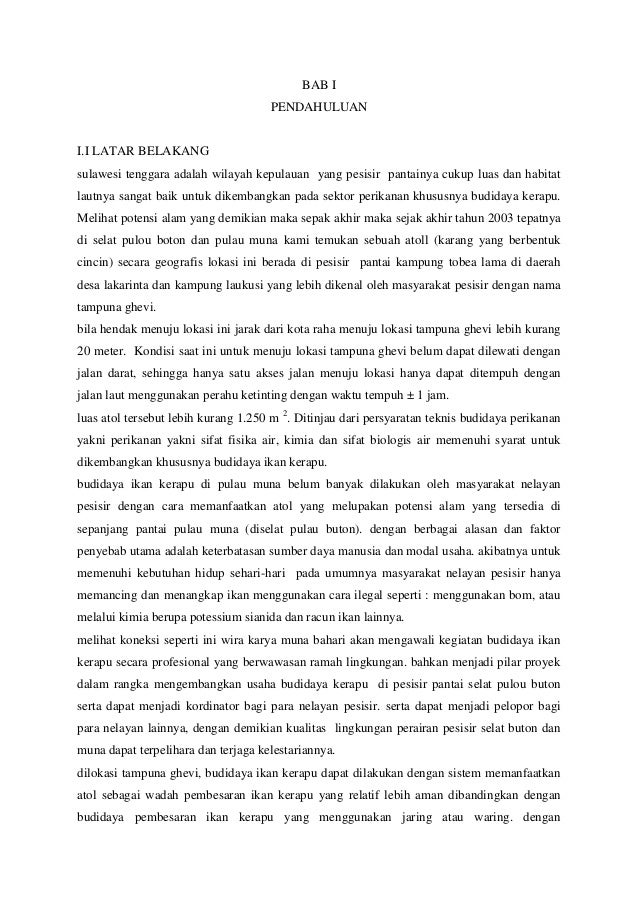 BAB I
PENDAHULUAN

I.I LATAR BELAKANG
sulawesi tenggara adalah wilayah kepulauan yang pesisir pantainya cukup luas dan habitat lautnya sangat baik untuk dikembangkan pada sektor perikanan khususnya budidaya kerapu. Melihat potensi alam yang demikian maka sepak akhir maka sejak akhir tahun 2003 tepatnya di selat pulou boton dan pulau muna kami temukan sebuah atoll (karang yang berbentuk cincin) secara geografis lokasi ini berada di pesisir pantai kampung tobea lama di daerah desa lakarinta dan kampung laukusi yang lebih dikenal oleh masyarakat pesisir dengan nama tampuna ghevi.
bila hendak menuju lokasi ini jarak dari kota raha menuju lokasi tampuna ghevi lebih kurang 20 meter. Kondisi saat ini untuk menuju lokasi tampuna ghevi belum dapat dilewati dengan jalan darat, sehingga hanya satu akses jalan menuju lokasi hanya dapat ditempuh dengan jalan laut menggunakan perahu ketinting dengan waktu tempuh ± 1 jam.
luas atol tersebut lebih kurang 1.250 m $^2$. Ditinjau dari persyaratan teknis budidaya perikanan yakni perikanan yakni sifat fisika air, kimia dan sifat biologis air memenuhi syarat untuk dikembangkan khususnya budidaya ikan kerapu.
budidaya ikan kerapu di pulau muna belum banyak dilakukan oleh masyarakat nelayan pesisir dengan cara memanfaatkan atol yang melupakan potensi alam yang tersedia di sepanjang pantai pulau muna (diselat pulau buton). dengan berbagai alasan dan faktor penyebab utama adalah keterbatasan sumber daya manusia dan modal usaha. akibatnya untuk memenuhi kebutuhan hidup sehari-hari pada umumnya masyarakat nelayan pesisir hanya memancing dan menangkap ikan menggunakan cara ilegal seperti : menggunakan bom, atau melalui kimia berupa potessium sianida dan racun ikan lainnya.
melihat koneksi seperti ini wira karya muna bahari akan mengawali kegiatan budidaya ikan kerapu secara profesional yang berwawasan ramah lingkungan. bahkan menjadi pilar proyek dalam rangka mengembangkan usaha budidaya kerapu di pesisir pantai selat pulou buton serta dapat menjadi kordinator bagi para nelayan pesisir. serta dapat menjadi pelopor bagi para nelayan lainnya, dengan demikian kualitas lingkungan perairan pesisir selat buton dan muna dapat terpelihara dan terjaga kelestariannya.
dilokasi tampuna ghevi, budidaya ikan kerapu dapat dilakukan dengan sistem memanfaatkan atol sebagai wadah pembesaran ikan kerapu yang relatif lebih aman dibandingkan dengan budidaya pembesaran ikan kerapu yang menggunakan jaring atau waring. dengan